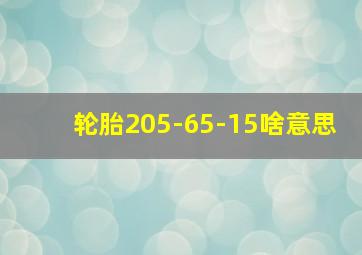 轮胎205-65-15啥意思